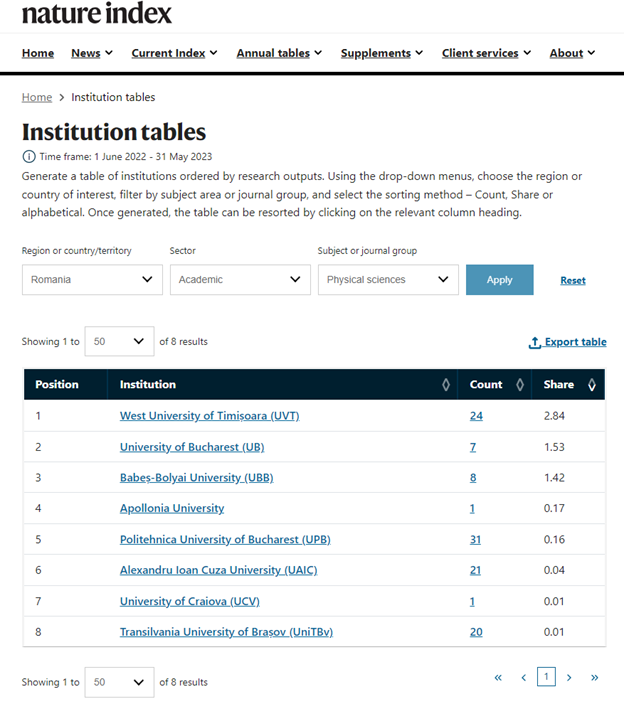 nature index

Home News Current Index Annual tables Supplements Client services About

Home > Institution tables

Institution tables

Time frame: 1 June 2022 - 31 May 2023

Generate a table of institutions ordered by research outputs. Using the drop-down menus, choose the region or country of interest, filter by subject area or journal group, and select the sorting method – Count, Share or alphabetical. Once generated, the table can be resorted by clicking on the relevant column heading.

Region or country/territory
Romania

Sector
Academic

Subject or journal group
Physical sciences

Apply

Reset

Showing 1 to 50 of 8 results

Export table

| Position | Institution | Count | Share |
|---|---|---|---|
| 1 | West University of Timișoara (UVT) | 24 | 2.84 |
| 2 | University of Bucharest (UB) | 7 | 1.53 |
| 3 | Babeș-Bolyai University (UBB) | 8 | 1.42 |
| 4 | Apollonia University | 1 | 0.17 |
| 5 | Politehnica University of Bucharest (UPB) | 31 | 0.16 |
| 6 | Alexandru Ioan Cuza University (UAIC) | 21 | 0.04 |
| 7 | University of Craiova (UCV) | 1 | 0.01 |
| 8 | Transilvania University of Brașov (UniTBv) | 20 | 0.01 |

Showing 1 to 50 of 8 results

« ‹ 1 › »